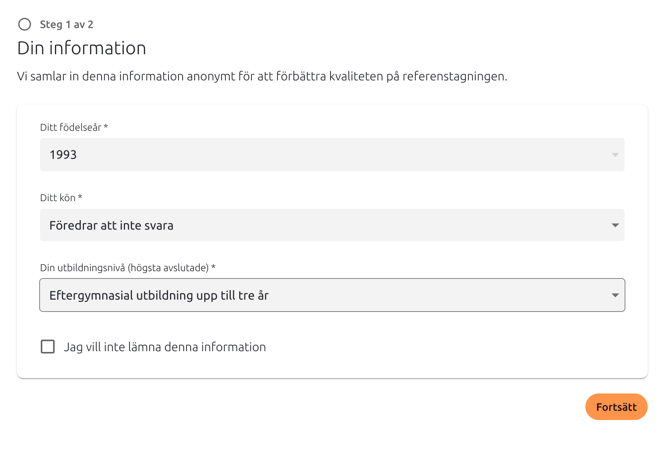 Steg 1 av 2

Din information

Vi samlar in denna information anonymt för att förbättra kvaliteten på referenstagningen.

Ditt födelseår *

1993

Ditt kön *

Föredrar att inte svara

Din utbildningsnivå (högsta avslutade) *

Eftergymnasial utbildning upp till tre år

Jag vill inte lämna denna information

Fortsätt